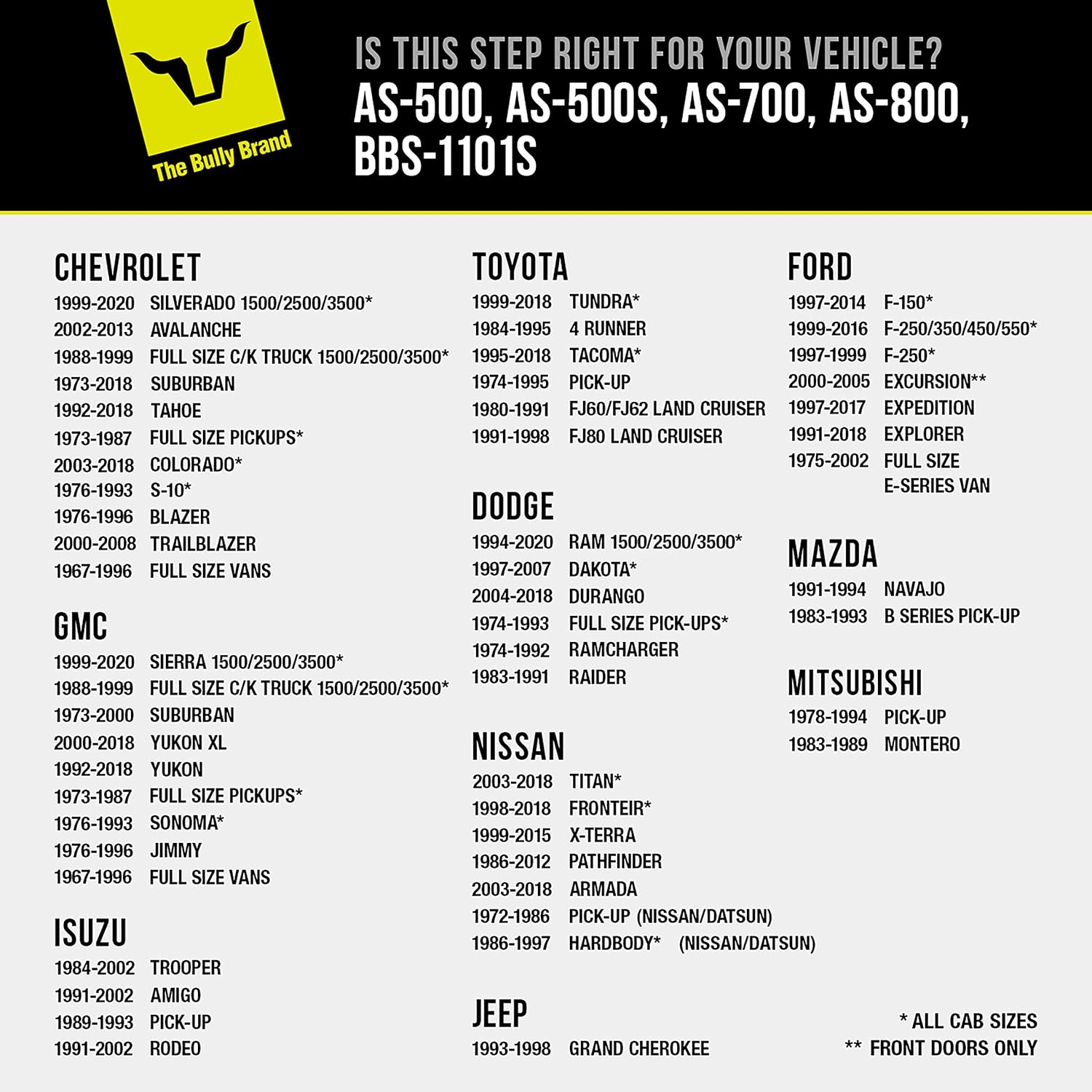 The Bully Brand

IS THIS STEP RIGHT FOR YOUR VEHICLE?
AS-500, AS-500S, AS-700, AS-800, BBS-1101S

CHEVROLET
1999-2020 SILVERADO 1500/2500/3500*
2002-2013 AVALANCHE
1988-1999 FULL SIZE C/K TRUCK 1500/2500/3500*
1973-2018 SUBURBAN
1992-2018 TAHOE
1973-1987 FULL SIZE PICKUPS*
2003-2018 COLORADO*
1976-1993 S-10*
1976-1996 BLAZER
2000-2008 TRAILBLAZER
1967-1996 FULL SIZE VANS

GMC
1999-2020 SIERRA 1500/2500/3500*
1988-1999 FULL SIZE C/K TRUCK 1500/2500/3500*
1973-2000 SUBURBAN
2000-2018 YUKON XL
1992-2018 YUKON
1973-1987 FULL SIZE PICKUPS*
1976-1993 SONOMA*
1976-1996 JIMMY
1967-1996 FULL SIZE VANS

ISUZU
1984-2002 TROOPER
1991-2002 AMIGO
1989-1993 PICK-UP
1991-2002 RODEO

TOYOTA
1999-2018 TUNDRA*
1984-1995 4 RUNNER
1995-2018 TACOMA*
1974-1995 PICK-UP
1980-1991 FJ60/FJ62 LAND CRUISER
1991-1998 FJ80 LAND CRUISER

DODGE
1994-2020 RAM 1500/2500/3500*
1997-2007 DAKOTA*
2004-2018 DURANGO
1974-1993 FULL SIZE PICK-UPS*
1974-1992 RAMCHARGER
1983-1991 RAIDER

NISSAN
2003-2018 TITAN*
1998-2018 FRONTEIR*
1999-2015 X-TERRA
1986-2012 PATHFINDER
2003-2018 ARMADA
1972-1986 PICK-UP (NISSAN/DATSUN)
1986-1997 HARDBODY* (NISSAN/DATSUN)

JEEP
1993-1998 GRAND CHEROKEE

FORD
1997-2014 F-150*
1999-2016 F-250/350/450/550*
1997-1999 F-250*
2000-2005 EXCURSION**
1997-2017 EXPEDITION
1991-2018 EXPLORER
1975-2002 FULL SIZE E-SERIES VAN

MAZDA
1991-1994 NAVAJO
1983-1993 B SERIES PICK-UP

MITSUBISHI
1978-1994 PICK-UP
1983-1989 MONTERO

* ALL CAB SIZES
** FRONT DOORS ONLY